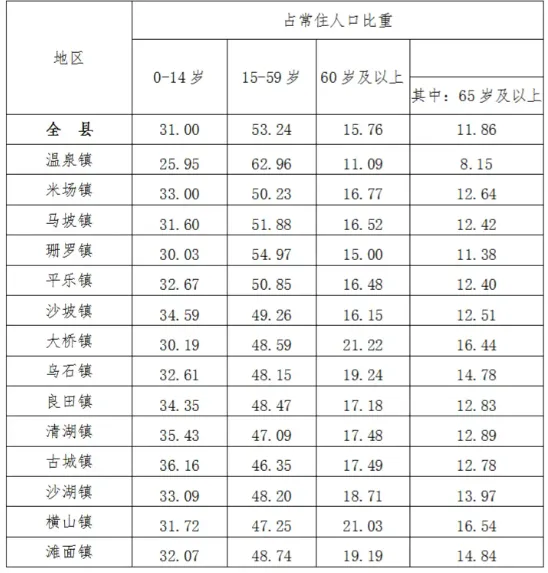 | 地区 | 占常住人口比重 | | | |
|---|---|---|---|---|
| | 0-14 岁 | 15-59 岁 | 60 岁及以上 | 其中：65 岁及以上 |
| 全　县 | 31.00 | 53.24 | 15.76 | 11.86 |
| 温泉镇 | 25.95 | 62.96 | 11.09 | 8.15 |
| 米场镇 | 33.00 | 50.23 | 16.77 | 12.64 |
| 马坡镇 | 31.60 | 51.88 | 16.52 | 12.42 |
| 珊罗镇 | 30.03 | 54.97 | 15.00 | 11.38 |
| 平乐镇 | 32.67 | 50.85 | 16.48 | 12.40 |
| 沙坡镇 | 34.59 | 49.26 | 16.15 | 12.51 |
| 大桥镇 | 30.19 | 48.59 | 21.22 | 16.44 |
| 乌石镇 | 32.61 | 48.15 | 19.24 | 14.78 |
| 良田镇 | 34.35 | 48.47 | 17.18 | 12.83 |
| 清湖镇 | 35.43 | 47.09 | 17.48 | 12.89 |
| 古城镇 | 36.16 | 46.35 | 17.49 | 12.78 |
| 沙湖镇 | 33.09 | 48.20 | 18.71 | 13.97 |
| 横山镇 | 31.72 | 47.25 | 21.03 | 16.54 |
| 滩面镇 | 32.07 | 48.74 | 19.19 | 14.84 |